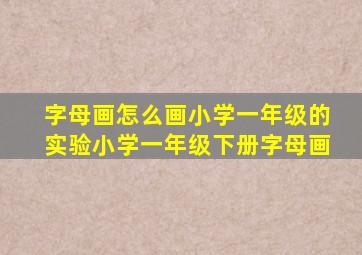 字母画怎么画小学一年级的
实验小学一年级下册字母画